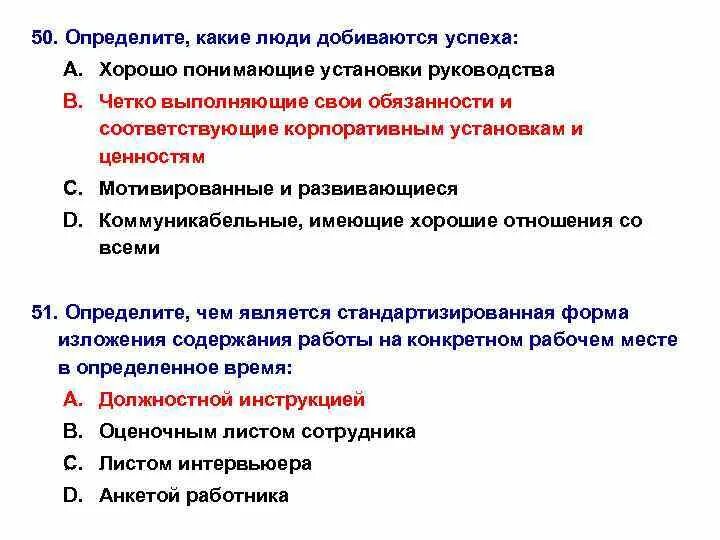 50. Определите, какие люди добиваются успеха:

A. Хорошо понимающие установки руководства

B. Четко выполняющие свои обязанности и соответствующие корпоративным установкам и ценностям

C. Мотивированные и развивающиеся

D. Коммуникабельные, имеющие хорошие отношения со всеми

51. Определите, чем является стандартизированная форма изложения содержания работы на конкретном рабочем месте в определенное время:

A. Должностной инструкцией

B. Оценочным листом сотрудника

C. Листом интервьюера

D. Анкетой работника